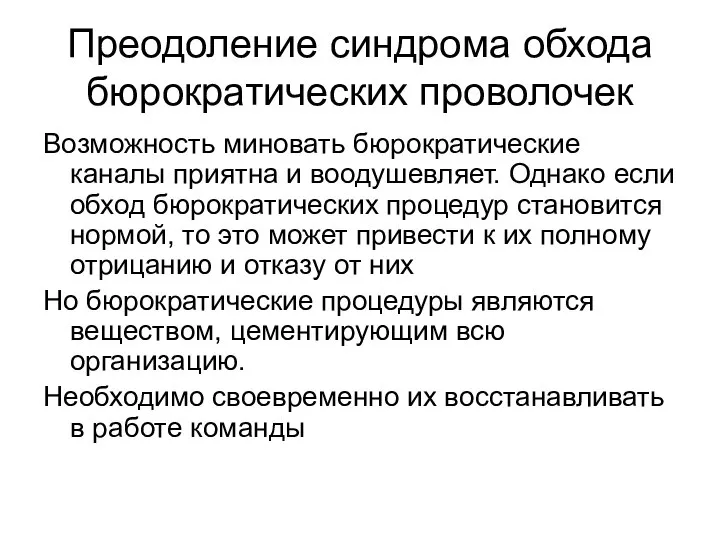 Преодоление синдрома обхода бюрократических проволочек

Возможность миновать бюрократические каналы приятна и воодушевляет. Однако если обход бюрократических процедур становится нормой, то это может привести к их полному отрицанию и отказу от них

Но бюрократические процедуры являются веществом, цементирующим всю организацию.

Необходимо своевременно их восстанавливать в работе команды